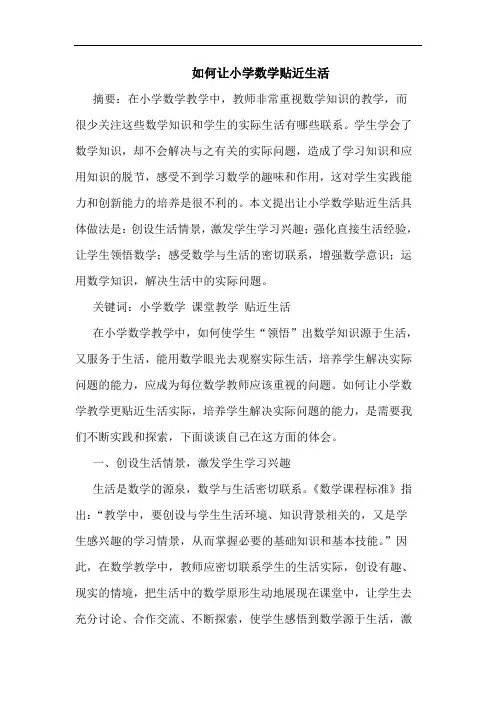 如何让小学数学贴近生活

摘要：在小学数学教学中，教师非常重视数学知识的教学，而很少关注这些数学知识和学生的实际生活有哪些联系。学生学会了数学知识，却不会解决与之有关的实际问题，造成了学习知识和应用知识的脱节，感受不到学习数学的趣味和作用，这对学生实践能力和创新能力的培养是很不利的。本文提出让小学数学贴近生活具体做法是：创设生活情景，激发学生学习兴趣；强化直接生活经验，让学生领悟数学；感受数学与生活的密切联系，增强数学意识；运用数学知识，解决生活中的实际问题。

关键词：小学数学 课堂教学 贴近生活

在小学数学教学中，如何使学生“领悟”出数学知识源于生活，又服务于生活，能用数学眼光去观察实际生活，培养学生解决实际问题的能力，应成为每位数学教师应该重视的问题。如何让小学数学教学更贴近生活实际，培养学生解决实际问题的能力，是需要我们不断实践和探索，下面谈谈自己在这方面的体会。

一、创设生活情景，激发学生学习兴趣

生活是数学的源泉，数学与生活密切联系。《数学课程标准》指出：“教学中，要创设与学生生活环境、知识背景相关的，又是学生感兴趣的学习情景，从而掌握必要的基础知识和基本技能。”因此，在数学教学中，教师应密切联系学生的生活实际，创设有趣、现实的情境，把生活中的数学原形生动地展现在课堂中，让学生去充分讨论、合作交流、不断探索，使学生感悟到数学源于生活，激